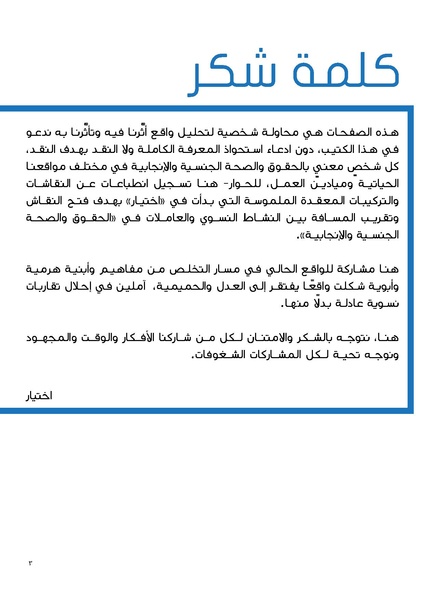 كلمة شكر

هذه الصفحات هي محاولة شخصية لتحليل واقع أثّرنا فيه وتأثّرنا به ندعو في هذا الكتيب، دون ادعاء استحواذ المعرفة الكاملة ولا النقد بهدف النقد، كل شخص معني بالحقوق والصحة الجنسية والإنجابية في مختلف مواقعنا الحياتية وميادين العمل، للحوار- هنا تسجيل انطباعات عن النقاشات والتركيبات المعقدة الملموسة التي بدأت في «اختيار» بهدف فتح النقاش وتقريب المسافة بين النشاط النسوي والعاملات في «الحقوق والصحة الجنسية والإنجابية».

هنا مشاركة للواقع الحالي في مسار التخلص من مفاهيم وأبنية هرمية وأبوية شكلت واقعًا يفتقر إلى العدل والحميمية، آملين في إحلال تقاربات نسوية عادلة بدلًا منها.

هنا، نتوجه بالشكر والامتنان لكل من شاركنا الأفكار والوقت والمجهود ونوجه تحية لكل المشاركات الشغوفات.

اختيار

٣